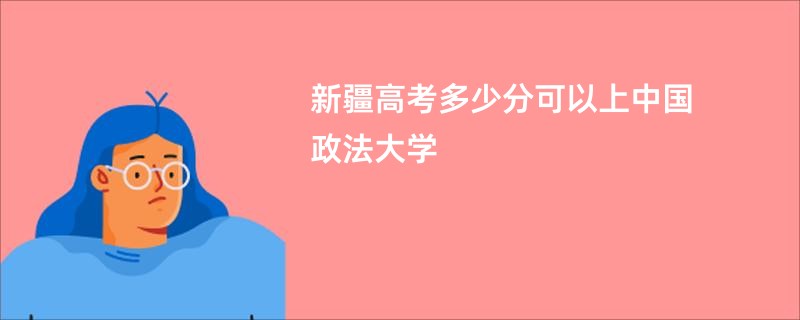 新疆高考多少分可以上中国政法大学